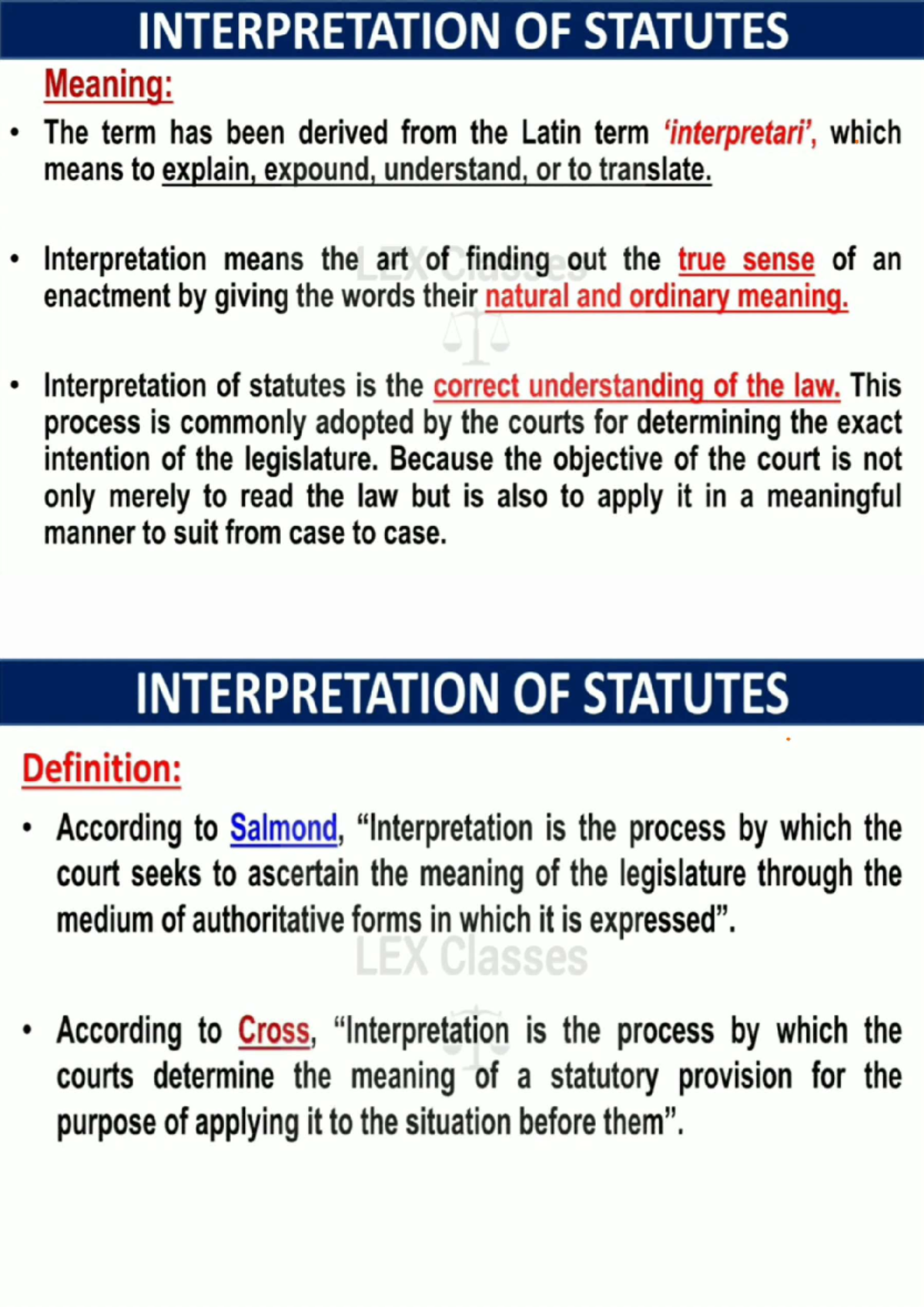 INTERPRETATION OF STATUTES

Meaning:

• The term has been derived from the Latin term 'interpretari', which means to explain, expound, understand, or to translate.

• Interpretation means the art of finding out the true sense of an enactment by giving the words their natural and ordinary meaning.

LEX Classes

• Interpretation of statutes is the correct understanding of the law. This process is commonly adopted by the courts for determining the exact intention of the legislature. Because the objective of the court is not only merely to read the law but is also to apply it in a meaningful manner to suit from case to case.

INTERPRETATION OF STATUTES

Definition:

• According to Salmond, "Interpretation is the process by which the court seeks to ascertain the meaning of the legislature through the medium of authoritative forms in which it is expressed".

LEX Classes

• According to Cross, "Interpretation is the process by which the courts determine the meaning of a statutory provision for the purpose of applying it to the situation before them".